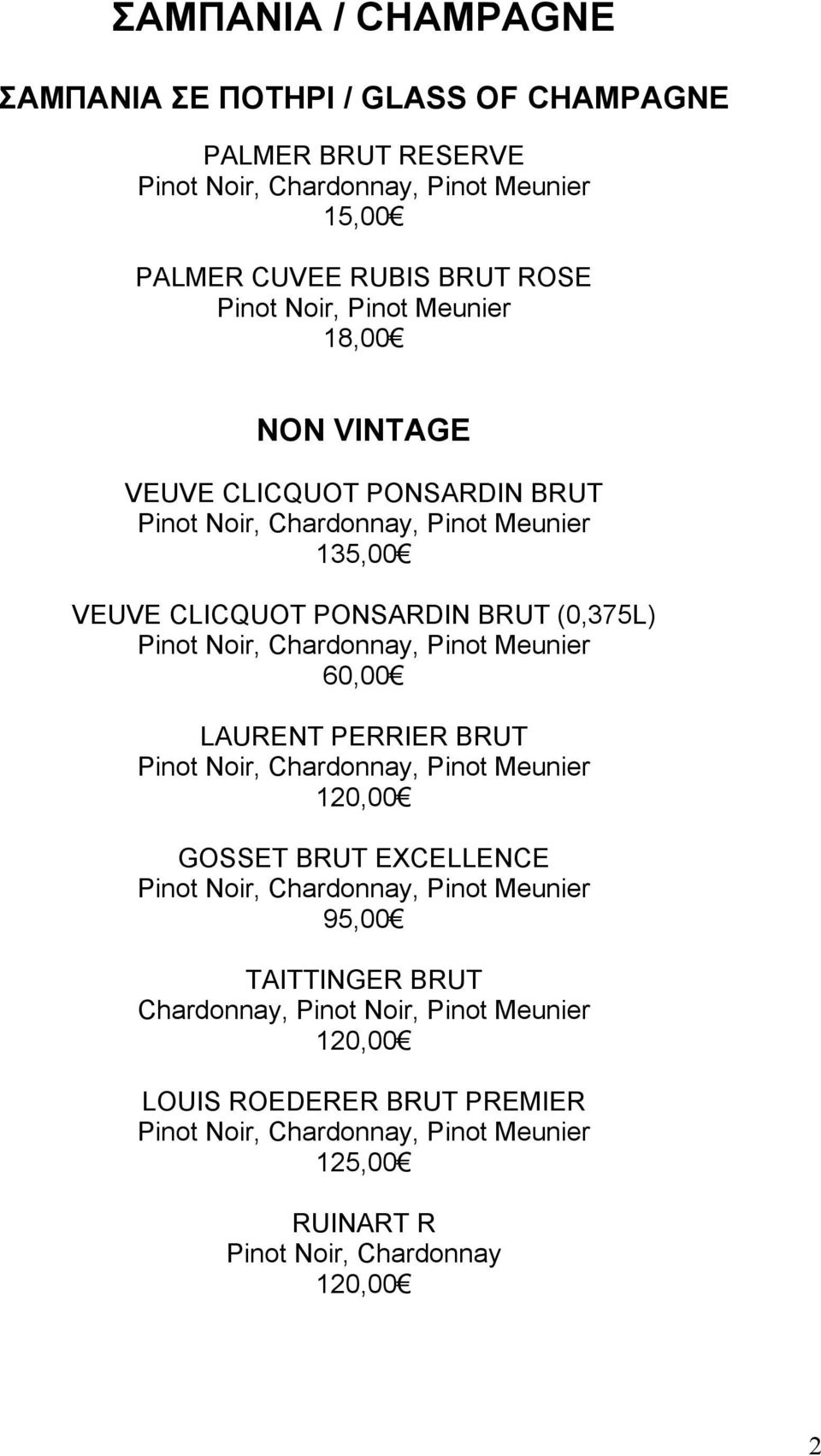 ΣΑΜΠΑΝΙΑ / CHAMPAGNE

ΣΑΜΠΑΝΙΑ ΣΕ ΠΟΤΗΡΙ / GLASS OF CHAMPAGNE

PALMER BRUT RESERVE
Pinot Noir, Chardonnay, Pinot Meunier
15,00€

PALMER CUVEE RUBIS BRUT ROSE
Pinot Noir, Pinot Meunier
18,00€

NON VINTAGE

VEUVE CLICQUOT PONSARDIN BRUT
Pinot Noir, Chardonnay, Pinot Meunier
135,00€

VEUVE CLICQUOT PONSARDIN BRUT (0,375L)
Pinot Noir, Chardonnay, Pinot Meunier
60,00€

LAURENT PERRIER BRUT
Pinot Noir, Chardonnay, Pinot Meunier
120,00€

GOSSET BRUT EXCELLENCE
Pinot Noir, Chardonnay, Pinot Meunier
95,00€

TAITTINGER BRUT
Chardonnay, Pinot Noir, Pinot Meunier
120,00€

LOUIS ROEDERER BRUT PREMIER
Pinot Noir, Chardonnay, Pinot Meunier
125,00€

RUINART R
Pinot Noir, Chardonnay
120,00€

2